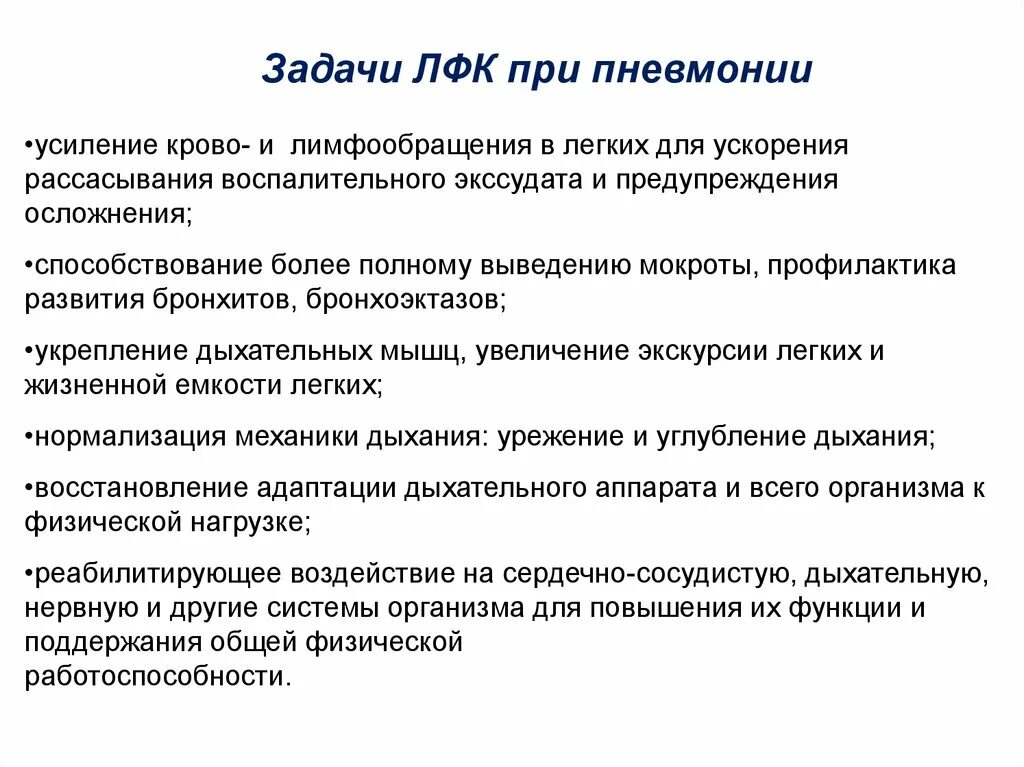 Задачи ЛФК при пневмонии

•усиление крово- и лимфообращения в легких для ускорения рассасывания воспалительного экссудата и предупреждения осложнения;

•способствование более полному выведению мокроты, профилактика развития бронхитов, бронхоэктазов;

•укрепление дыхательных мышц, увеличение экскурсии легких и жизненной емкости легких;

•нормализация механики дыхания: урежение и углубление дыхания;

•восстановление адаптации дыхательного аппарата и всего организма к физической нагрузке;

•реабилитирующее воздействие на сердечно-сосудистую, дыхательную, нервную и другие системы организма для повышения их функции и поддержания общей физической работоспособности.